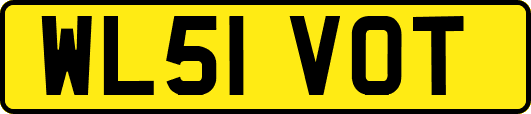 WL51 VOT